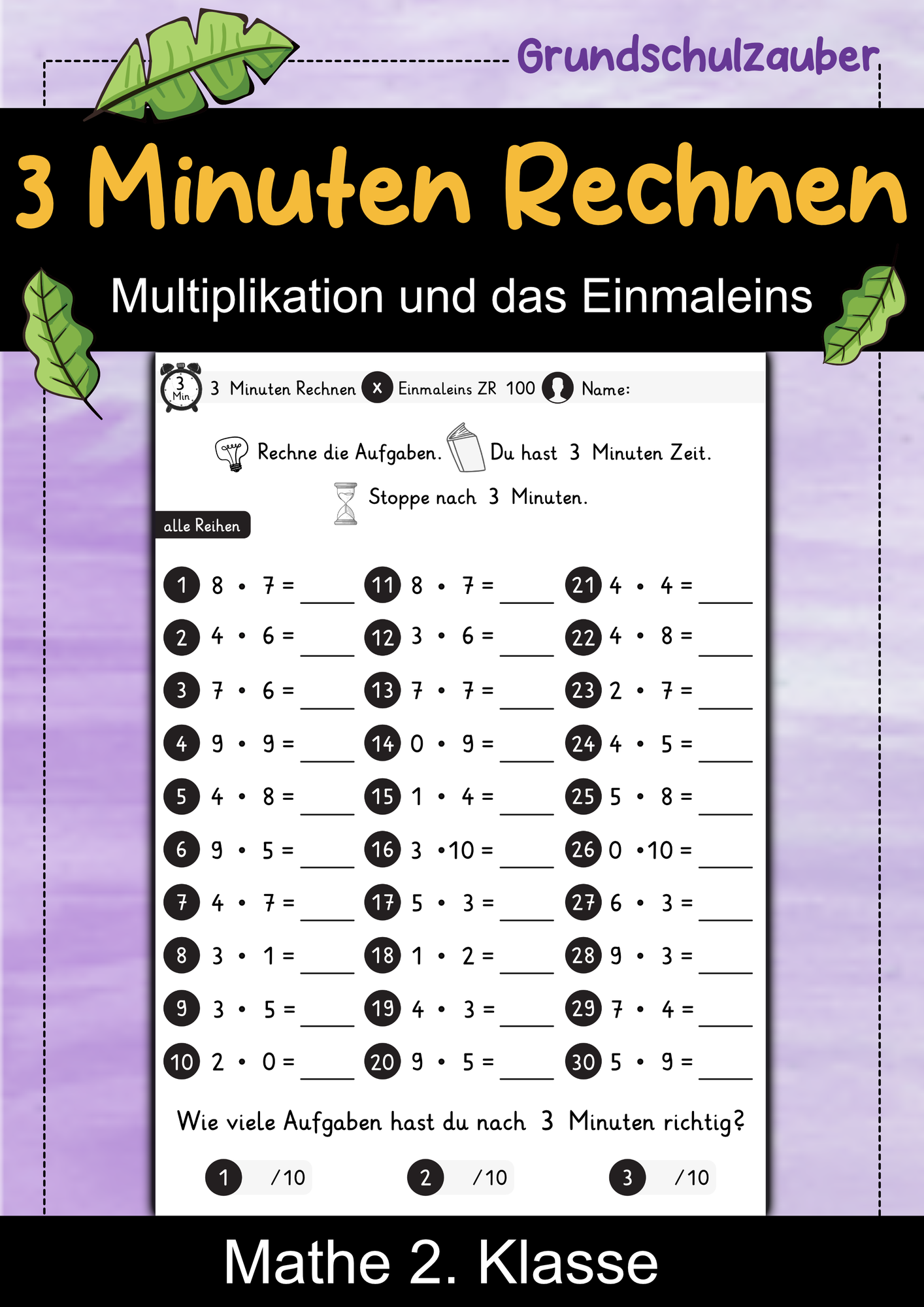 Grundschulzauber

3 Minuten Rechnen

Multiplikation und das Einmaleins

3 Min.

3 Minuten Rechnen x Einmaleins ZR 100 Name:

Rechne die Aufgaben. Du hast 3 Minuten Zeit.

Stoppe nach 3 Minuten.

alle Reihen

1 $8 \cdot 7 =$ ____
2 $4 \cdot 6 =$ ____
3 $7 \cdot 6 =$ ____
4 $9 \cdot 9 =$ ____
5 $4 \cdot 8 =$ ____
6 $9 \cdot 5 =$ ____
7 $4 \cdot 7 =$ ____
8 $3 \cdot 1 =$ ____
9 $3 \cdot 5 =$ ____
10 $2 \cdot 0 =$ ____

11 $8 \cdot 7 =$ ____
12 $3 \cdot 6 =$ ____
13 $7 \cdot 7 =$ ____
14 $0 \cdot 9 =$ ____
15 $1 \cdot 4 =$ ____
16 $3 \cdot 10 =$ ____
17 $5 \cdot 3 =$ ____
18 $1 \cdot 2 =$ ____
19 $4 \cdot 3 =$ ____
20 $9 \cdot 5 =$ ____

21 $4 \cdot 4 =$ ____
22 $4 \cdot 8 =$ ____
23 $2 \cdot 7 =$ ____
24 $4 \cdot 5 =$ ____
25 $5 \cdot 8 =$ ____
26 $0 \cdot 10 =$ ____
27 $6 \cdot 3 =$ ____
28 $9 \cdot 3 =$ ____
29 $7 \cdot 4 =$ ____
30 $5 \cdot 9 =$ ____

Wie viele Aufgaben hast du nach 3 Minuten richtig?

1 /10 2 /10 3 /10

Mathe 2. Klasse